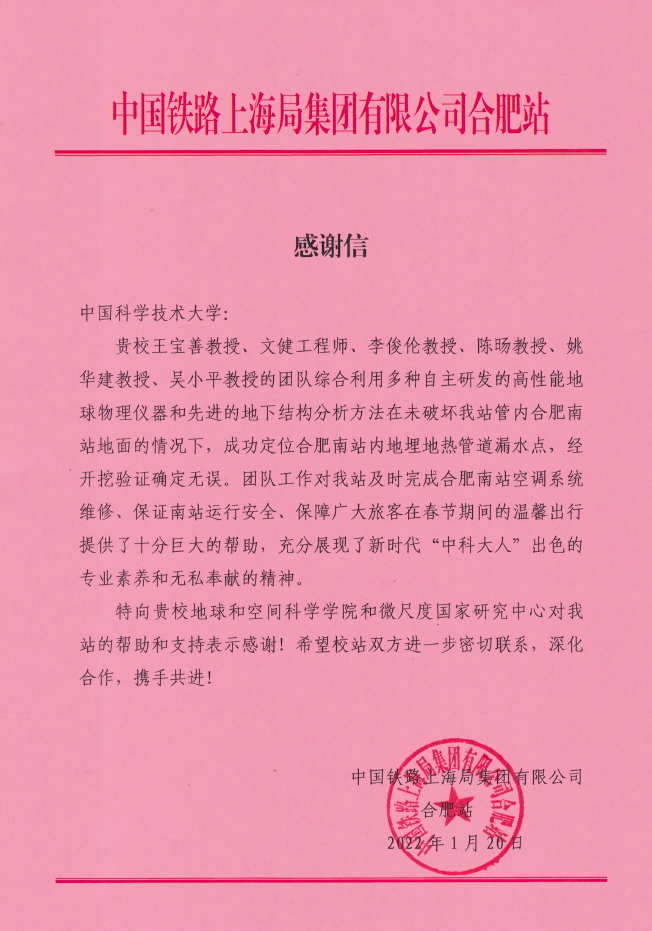 中国铁路上海局集团有限公司合肥站

感谢信

中国科学技术大学：

贵校王宝善教授、文健工程师、李俊伦教授、陈旸教授、姚华建教授、吴小平教授的团队综合利用多种自主研发的高性能地球物理仪器和先进的地下结构分析方法在未破坏我站管内合肥南站地面的情况下，成功定位合肥南站内地埋地热管道漏水点，经开挖验证确定无误。团队工作对我站及时完成合肥南站空调系统维修、保证南站运行安全、保障广大旅客在春节期间的温馨出行提供了十分巨大的帮助，充分展现了新时代“中科大人”出色的专业素养和无私奉献的精神。

特向贵校地球和空间科学学院和微尺度国家研究中心对我站的帮助和支持表示感谢！希望校站双方进一步密切联系，深化合作，携手共进！

中国铁路上海局集团有限公司
合肥站
2022年1月20日

中国铁路上海局集团有限公司合肥站